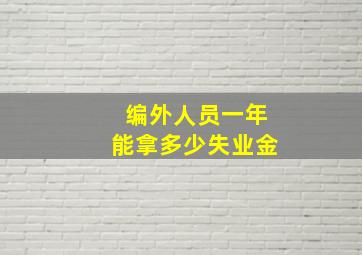 编外人员一年
能拿多少失业金